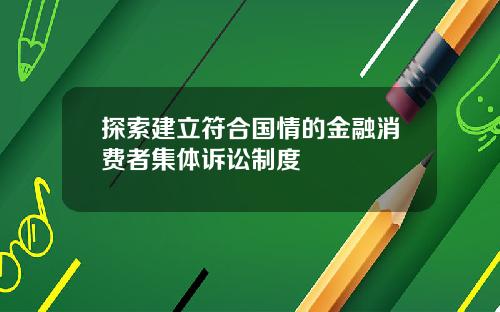 探索建立符合国情的金融消费者集体诉讼制度